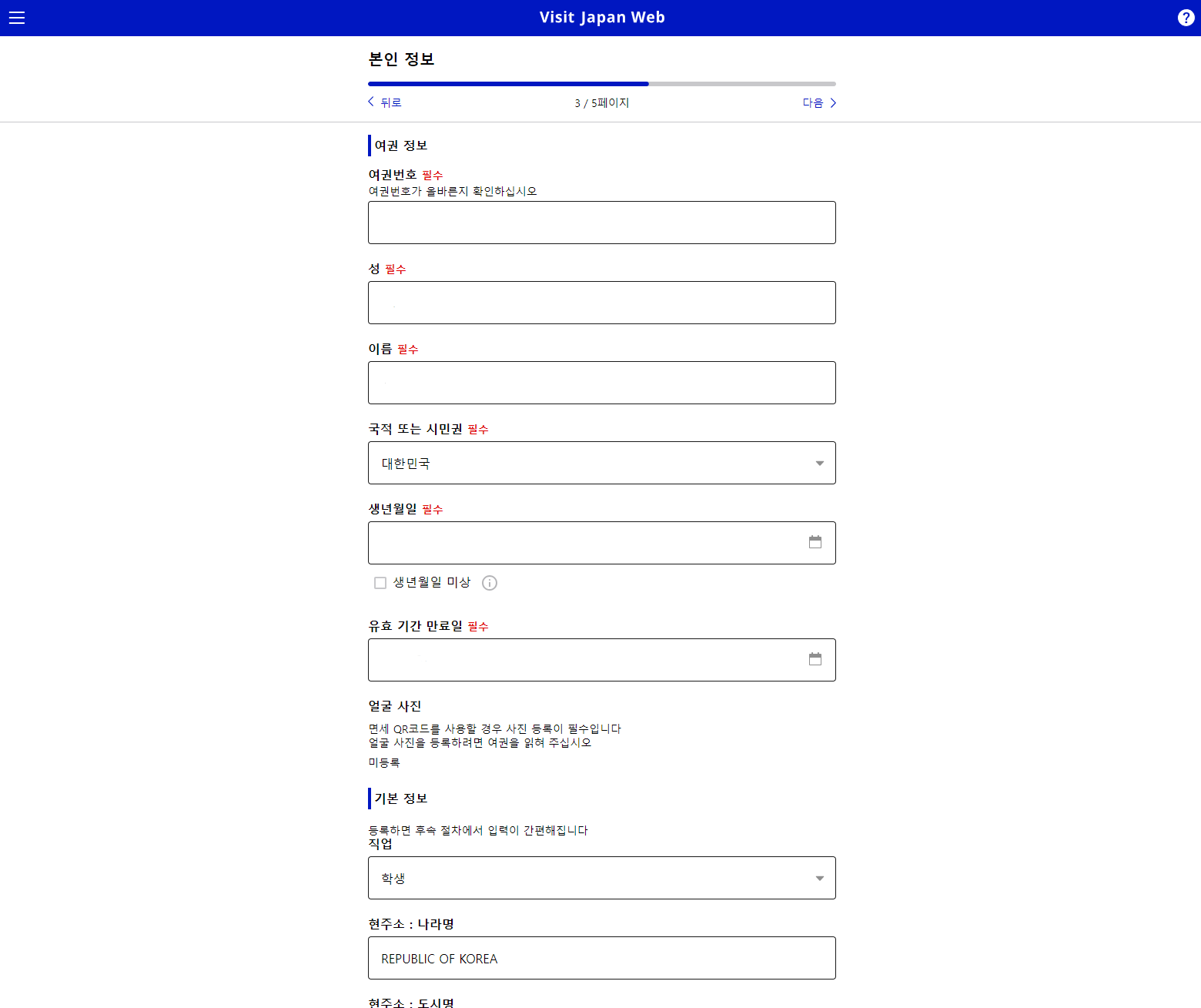 Visit Japan Web

본인 정보

뒤로    3 / 5페이지    다음

여권 정보

여권번호 필수
여권번호가 올바른지 확인하십시오

성 필수

이름 필수

국적 또는 시민권 필수

대한민국

생년월일 필수

생년월일 미상

유효 기간 만료일 필수

얼굴 사진

면세 QR코드를 사용할 경우 사진 등록이 필수입니다
얼굴 사진을 등록하려면 여권을 읽혀 주십시오

미등록

기본 정보

등록하면 후속 절차에서 입력이 간편해집니다
직업

학생

현주소 : 나라명

REPUBLIC OF KOREA

현주소 : 도시명